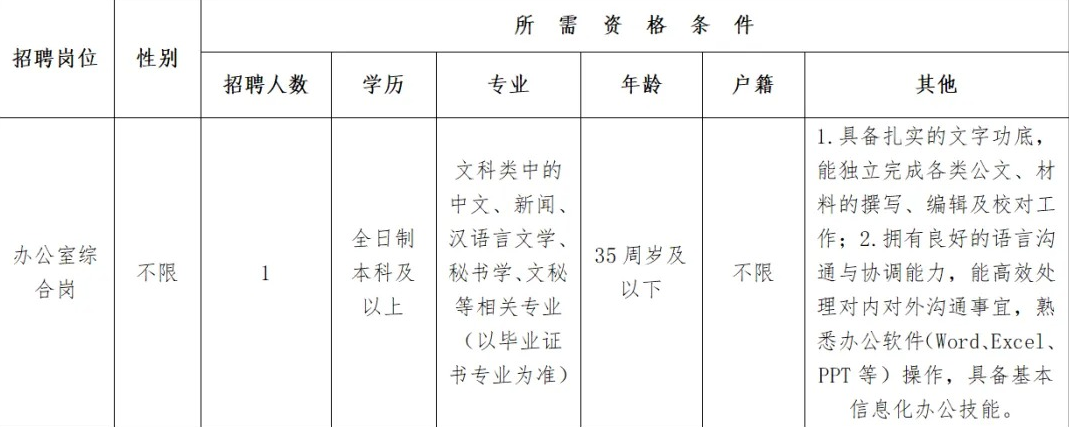 | 招聘岗位 | 性别 | 所需资格条件 |  |  |  |  |  |
|---|---|---|---|---|---|---|---|
|  |  | 招聘人数 | 学历 | 专业 | 年龄 | 户籍 | 其他 |
| 办公室综合岗 | 不限 | 1 | 全日制本科及以上 | 文科类中的中文、新闻、汉语言文学、秘书学、文秘等相关专业（以毕业证书专业为准） | 35周岁及以下 | 不限 | 1.具备扎实的文字功底，能独立完成各类公文、材料的撰写、编辑及校对工作；2.拥有良好的语言沟通与协调能力，能高效处理对内对外沟通事宜，熟悉办公软件(Word、Excel、PPT等）操作，具备基本信息化办公技能。 |